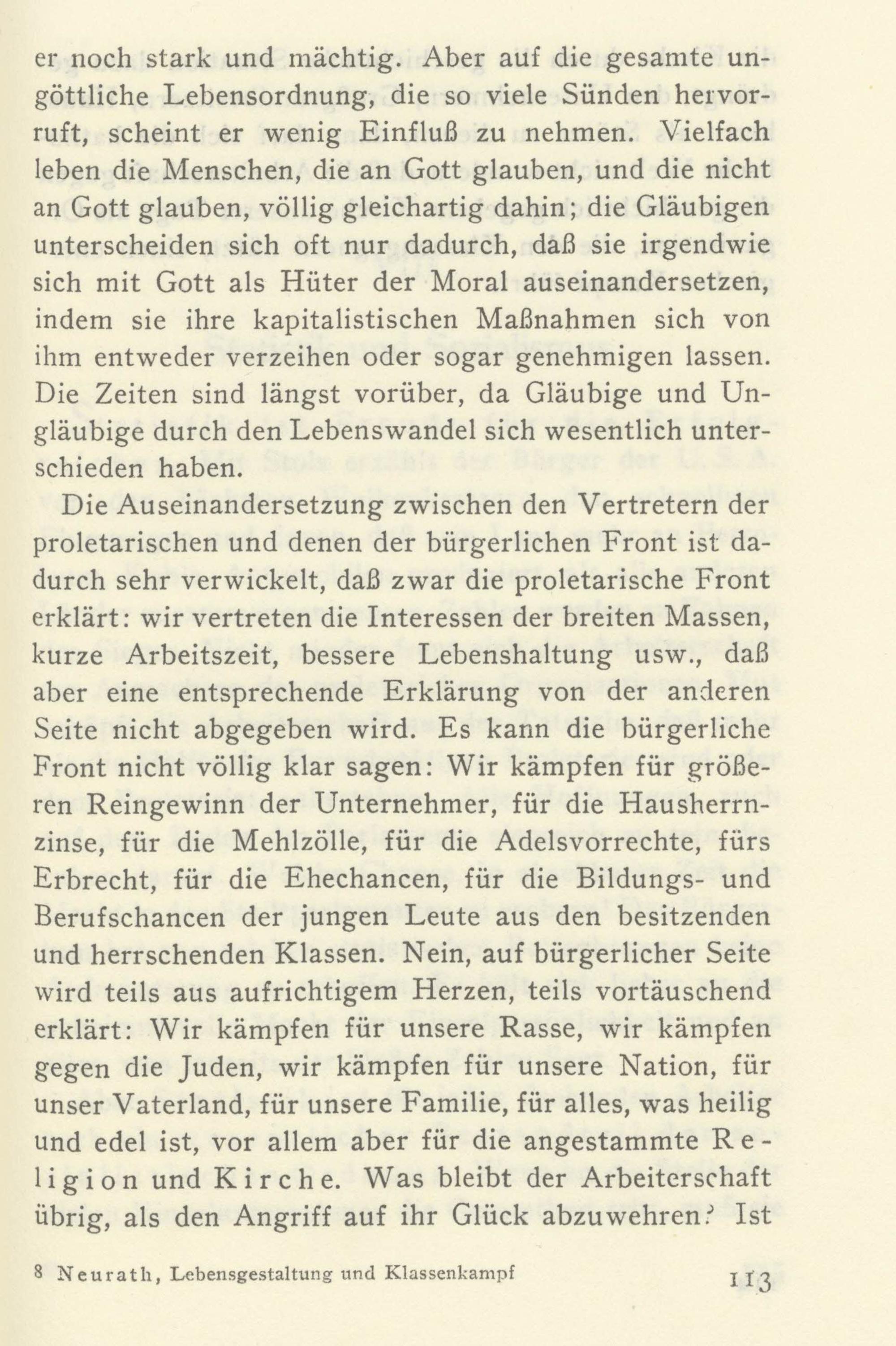 er noch stark und mächtig. Aber auf die gesamte ungöttliche Lebensordnung, die so viele Sünden hervorruft, scheint er wenig Einfluß zu nehmen. Vielfach leben die Menschen, die an Gott glauben, und die nicht an Gott glauben, völlig gleichartig dahin; die Gläubigen unterscheiden sich oft nur dadurch, daß sie irgendwie sich mit Gott als Hüter der Moral auseinandersetzen, indem sie ihre kapitalistischen Maßnahmen sich von ihm entweder verzeihen oder sogar genehmigen lassen. Die Zeiten sind längst vorüber, da Gläubige und Ungläubige durch den Lebenswandel sich wesentlich unterschieden haben.

Die Auseinandersetzung zwischen den Vertretern der proletarischen und denen der bürgerlichen Front ist dadurch sehr verwickelt, daß zwar die proletarische Front erklärt: wir vertreten die Interessen der breiten Massen, kurze Arbeitszeit, bessere Lebenshaltung usw., daß aber eine entsprechende Erklärung von der anderen Seite nicht abgegeben wird. Es kann die bürgerliche Front nicht völlig klar sagen: Wir kämpfen für größeren Reingewinn der Unternehmer, für die Hausherrnzinse, für die Mehlzölle, für die Adelsvorrechte, fürs Erbrecht, für die Ehechancen, für die Bildungs- und Berufschancen der jungen Leute aus den besitzenden und herrschenden Klassen. Nein, auf bürgerlicher Seite wird teils aus aufrichtigem Herzen, teils vortäuschend erklärt: Wir kämpfen für unsere Rasse, wir kämpfen gegen die Juden, wir kämpfen für unsere Nation, für unser Vaterland, für unsere Familie, für alles, was heilig und edel ist, vor allem aber für die angestammte Religion und Kirche. Was bleibt der Arbeiterschaft übrig, als den Angriff auf ihr Glück abzuwehren? Ist

8 Neurath, Lebensgestaltung und Klassenkampf 113